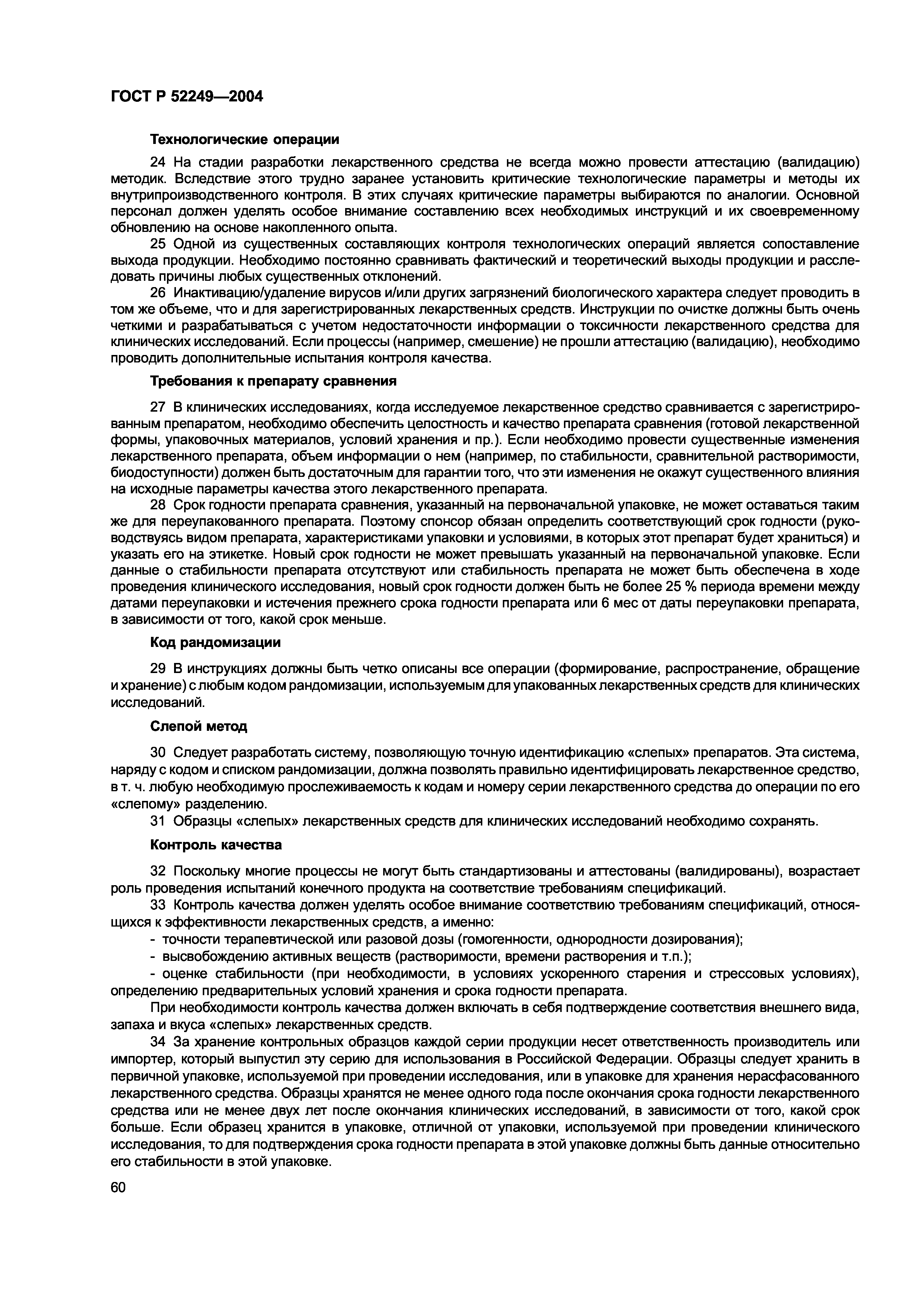 ГОСТ Р 52249—2004

Технологические операции

24 На стадии разработки лекарственного средства не всегда можно провести аттестацию (валидацию) методик. Вследствие этого трудно заранее установить критические технологические параметры и методы их внутрипроизводственного контроля. В этих случаях критические параметры выбираются по аналогии. Основной персонал должен уделять особое внимание составлению всех необходимых инструкций и их своевременному обновлению на основе накопленного опыта.

25 Одной из существенных составляющих контроля технологических операций является сопоставление выхода продукции. Необходимо постоянно сравнивать фактический и теоретический выходы продукции и расследовать причины любых существенных отклонений.

26 Инактивацию/удаление вирусов и/или других загрязнений биологического характера следует проводить в том же объеме, что и для зарегистрированных лекарственных средств. Инструкции по очистке должны быть очень четкими и разрабатываться с учетом недостаточности информации о токсичности лекарственного средства для клинических исследований. Если процессы (например, смешение) не прошли аттестацию (валидацию), необходимо проводить дополнительные испытания контроля качества.

Требования к препарату сравнения

27 В клинических исследованиях, когда исследуемое лекарственное средство сравнивается с зарегистрированным препаратом, необходимо обеспечить целостность и качество препарата сравнения (готовой лекарственной формы, упаковочных материалов, условий хранения и пр.). Если необходимо провести существенные изменения лекарственного препарата, объем информации о нем (например, по стабильности, сравнительной растворимости, биодоступности) должен быть достаточным для гарантии того, что эти изменения не окажут существенного влияния на исходные параметры качества этого лекарственного препарата.

28 Срок годности препарата сравнения, указанный на первоначальной упаковке, не может оставаться таким же для переупакованного препарата. Поэтому спонсор обязан определить соответствующий срок годности (руководствуясь видом препарата, характеристиками упаковки и условиями, в которых этот препарат будет храниться) и указать его на этикетке. Новый срок годности не может превышать указанный на первоначальной упаковке. Если данные о стабильности препарата отсутствуют или стабильность препарата не может быть обеспечена в ходе проведения клинического исследования, новый срок годности должен быть не более 25 % периода времени между датами переупаковки и истечения прежнего срока годности препарата или 6 мес от даты переупаковки препарата, в зависимости от того, какой срок меньше.

Код рандомизации

29 В инструкциях должны быть четко описаны все операции (формирование, распространение, обращение и хранение) с любым кодом рандомизации, используемым для упакованных лекарственных средств для клинических исследований.

Слепой метод

30 Следует разработать систему, позволяющую точную идентификацию «слепых» препаратов. Эта система, наряду с кодом и списком рандомизации, должна позволять правильно идентифицировать лекарственное средство, в т. ч. любую необходимую прослеживаемость к кодам и номеру серии лекарственного средства до операции по его «слепому» разделению.

31 Образцы «слепых» лекарственных средств для клинических исследований необходимо сохранять.

Контроль качества

32 Поскольку многие процессы не могут быть стандартизованы и аттестованы (валидированы), возрастает роль проведения испытаний конечного продукта на соответствие требованиям спецификаций.

33 Контроль качества должен уделять особое внимание соответствию требованиям спецификаций, относящихся к эффективности лекарственных средств, а именно:
- точности терапевтической или разовой дозы (гомогенности, однородности дозирования);
- высвобождению активных веществ (растворимости, времени растворения и т.п.);
- оценке стабильности (при необходимости, в условиях ускоренного старения и стрессовых условиях), определению предварительных условий хранения и срока годности препарата.

При необходимости контроль качества должен включать в себя подтверждение соответствия внешнего вида, запаха и вкуса «слепых» лекарственных средств.

34 За хранение контрольных образцов каждой серии продукции несет ответственность производитель или импортер, который выпустил эту серию для использования в Российской Федерации. Образцы следует хранить в первичной упаковке, используемой при проведении исследования, или в упаковке для хранения нерасфасованного лекарственного средства. Образцы хранятся не менее одного года после окончания срока годности лекарственного средства или не менее двух лет после окончания клинических исследований, в зависимости от того, какой срок больше. Если образец хранится в упаковке, отличной от упаковки, используемой при проведении клинического исследования, то для подтверждения срока годности препарата в этой упаковке должны быть данные относительно его стабильности в этой упаковке.

60